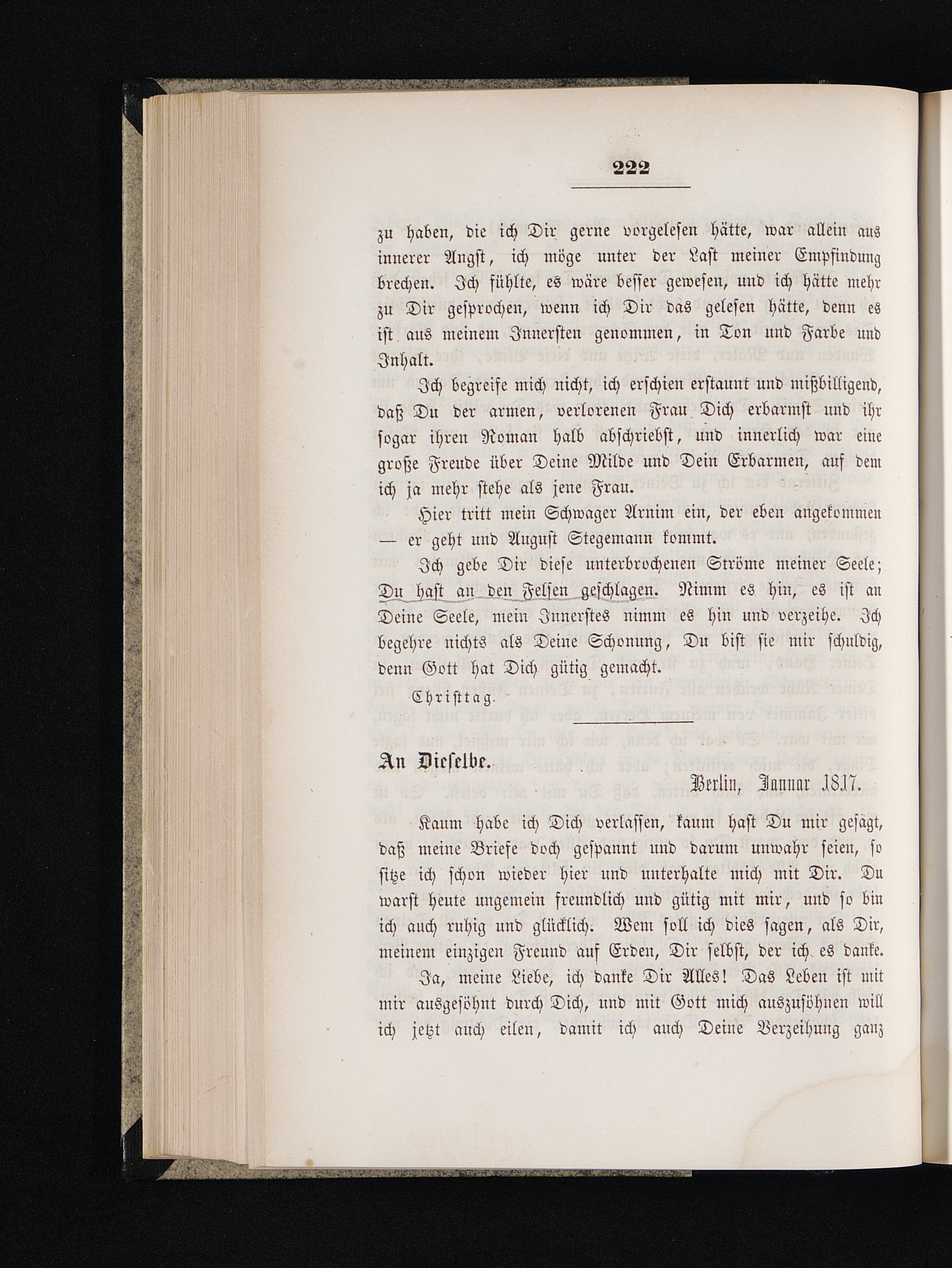 222

zu haben, die ich Dir gerne vorgelesen hätte, war allein aus innerer Angst, ich möge unter der Last meiner Empfindung brechen. Ich fühlte, es wäre besser gewesen, und ich hätte mehr zu Dir gesprochen, wenn ich Dir das gelesen hätte, denn es ist aus meinem Innersten genommen, in Ton und Farbe und Inhalt.

Ich begreife mich nicht, ich erschien erstaunt und mißbilligend, daß Du der armen, verlorenen Frau Dich erbarmst und ihr sogar ihren Roman halb abschriebst, und innerlich war eine große Freude über Deine Milde und Dein Erbarmen, auf dem ich ja mehr stehe als jene Frau.

Hier tritt mein Schwager Arnim ein, der eben angekommen — er geht und August Stegemann kommt.

Ich gebe Dir diese unterbrochenen Ströme meiner Seele; Du hast an den Felsen geschlagen. Nimm es hin, es ist an Deine Seele, mein Innerstes nimm es hin und verzeihe. Ich begehre nichts als Deine Schonung, Du bist sie mir schuldig, denn Gott hat Dich gütig gemacht.

Christtag.

An Dieselbe.

Berlin, Januar 1817.

Kaum habe ich Dich verlassen, kaum hast Du mir gesagt, daß meine Briefe doch gespannt und darum unwahr seien, so sitze ich schon wieder hier und unterhalte mich mit Dir. Du warst heute ungemein freundlich und gütig mit mir, und so bin ich auch ruhig und glücklich. Wem soll ich dies sagen, als Dir, meinem einzigen Freund auf Erden, Dir selbst, der ich es danke.

Ja, meine Liebe, ich danke Dir Alles! Das Leben ist mit mir ausgesöhnt durch Dich, und mit Gott mich auszusöhnen will ich jetzt auch eilen, damit ich auch Deine Verzeihung ganz